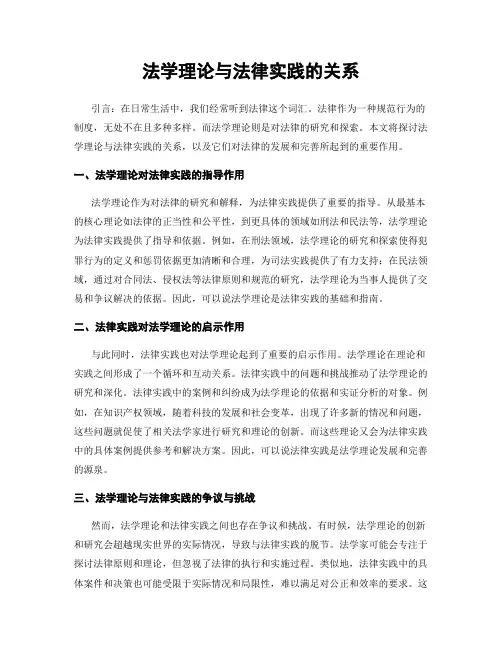 法学理论与法律实践的关系

引言：在日常生活中，我们经常听到法律这个词汇。法律作为一种规范行为的制度，无处不在且多种多样。而法学理论则是对法律的研究和探索。本文将探讨法学理论与法律实践的关系，以及它们对法律的发展和完善所起到的重要作用。

一、法学理论对法律实践的指导作用

法学理论作为对法律的研究和解释，为法律实践提供了重要的指导。从最基本的核心理论如法律的正当性和公平性，到更具体的领域如刑法和民法等，法学理论为法律实践提供了指导和依据。例如，在刑法领域，法学理论的研究和探索使得犯罪行为的定义和惩罚依据更加清晰和合理，为司法实践提供了有力支持；在民法领域，通过对合同法、侵权法等法律原则和规范的研究，法学理论为当事人提供了交易和争议解决的依据。因此，可以说法学理论是法律实践的基础和指南。

二、法律实践对法学理论的启示作用

与此同时，法律实践也对法学理论起到了重要的启示作用。法学理论在理论和实践之间形成了一个循环和互动关系。法律实践中的问题和挑战推动了法学理论的研究和深化。法律实践中的案例和纠纷成为法学理论的依据和实证分析的对象。例如，在知识产权领域，随着科技的发展和社会变革，出现了许多新的情况和问题，这些问题就促使了相关法学家进行研究和理论的创新。而这些理论又会为法律实践中的具体案例提供参考和解决方案。因此，可以说法律实践是法学理论发展和完善的源泉。

三、法学理论与法律实践的争议与挑战

然而，法学理论和法律实践之间也存在争议和挑战。有时候，法学理论的创新和研究会超越现实世界的实际情况，导致与法律实践的脱节。法学家可能会专注于探讨法律原则和理论，但忽视了法律的执行和实施过程。类似地，法律实践中的具体案件和决策也可能受限于实际情况和局限性，难以满足对公正和效率的要求。这